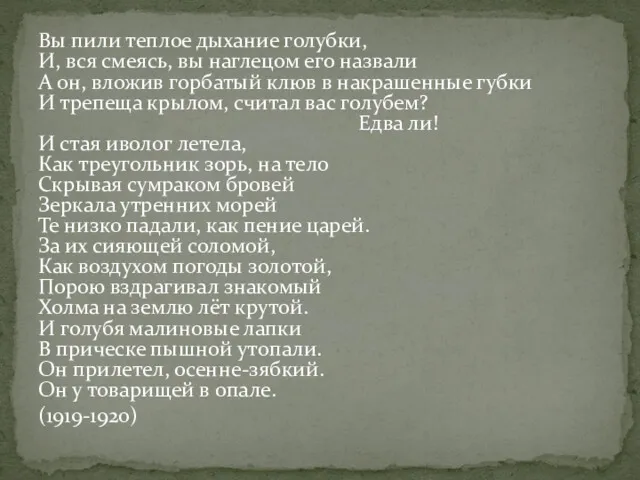 Вы пили теплое дыхание голубки,
И, вся смеясь, вы наглецом его назвали
А он, вложив горбатый клюв в накрашенные губки
И трепеща крылом, считал вас голубем?
Едва ли!
И стая иволог летела,
Как треугольник зорь, на тело
Скрывая сумраком бровей
Зеркала утренних морей
Те низко падали, как пение царей.
За их сияющей соломой,
Как воздухом погоды золотой,
Порою вздрагивал знакомый
Холма на землю лёт крутой.
И голубя малиновые лапки
В прическе пышной утопали.
Он прилетел, осенне-зябкий.
Он у товарищей в опале.
(1919-1920)